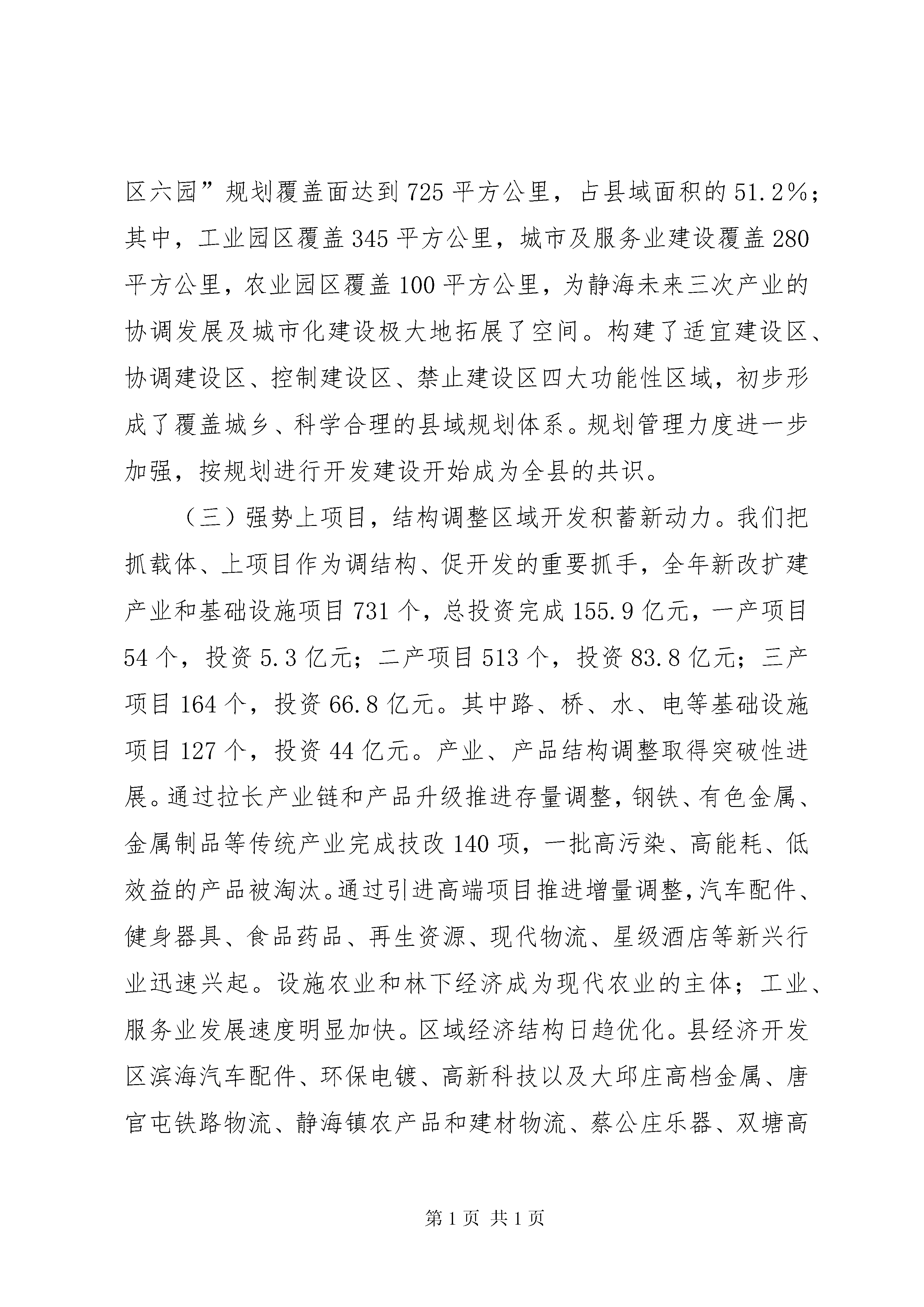 区六园”规划覆盖面达到725平方公里，占县域面积的51.2%；其中，工业园区覆盖345平方公里，城市及服务业建设覆盖280平方公里，农业园区覆盖100平方公里，为静海未来三次产业的协调发展及城市化建设极大地拓展了空间。构建了适宜建设区、协调建设区、控制建设区、禁止建设区四大功能性区域，初步形成了覆盖城乡、科学合理的县域规划体系。规划管理力度进一步加强，按规划进行开发建设开始成为全县的共识。

（三）强势上项目，结构调整区域开发积蓄新动力。我们把抓载体、上项目作为调结构、促开发的重要抓手，全年新改扩建产业和基础设施项目731个，总投资完成155.9亿元，一产项目54个，投资5.3亿元；二产项目513个，投资83.8亿元；三产项目164个，投资66.8亿元。其中路、桥、水、电等基础设施项目127个，投资44亿元。产业、产品结构调整取得突破性进展。通过拉长产业链和产品升级推进存量调整，钢铁、有色金属、金属制品等传统产业完成技改140项，一批高污染、高能耗、低效益的产品被淘汰。通过引进高端项目推进增量调整，汽车配件、健身器具、食品药品、再生资源、现代物流、星级酒店等新兴行业迅速兴起。设施农业和林下经济成为现代农业的主体；工业、服务业发展速度明显加快。区域经济结构日趋优化。县经济开发区滨海汽车配件、环保电镀、高新科技以及大邱庄高档金属、唐官屯铁路物流、静海镇农产品和建材物流、蔡公庄乐器、双塘高

第1页 共1页